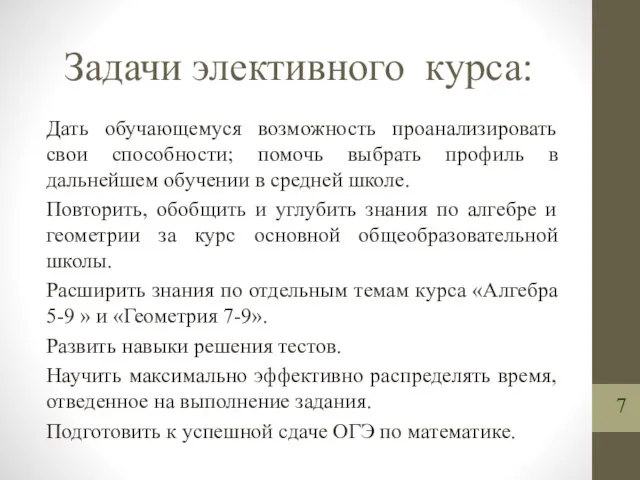 Задачи элективного курса:

Дать обучающемуся возможность проанализировать свои способности; помочь выбрать профиль в дальнейшем обучении в средней школе.

Повторить, обобщить и углубить знания по алгебре и геометрии за курс основной общеобразовательной школы.

Расширить знания по отдельным темам курса «Алгебра 5-9 » и «Геометрия 7-9».

Развить навыки решения тестов.

Научить максимально эффективно распределять время, отведенное на выполнение задания.

Подготовить к успешной сдаче ОГЭ по математике.

7